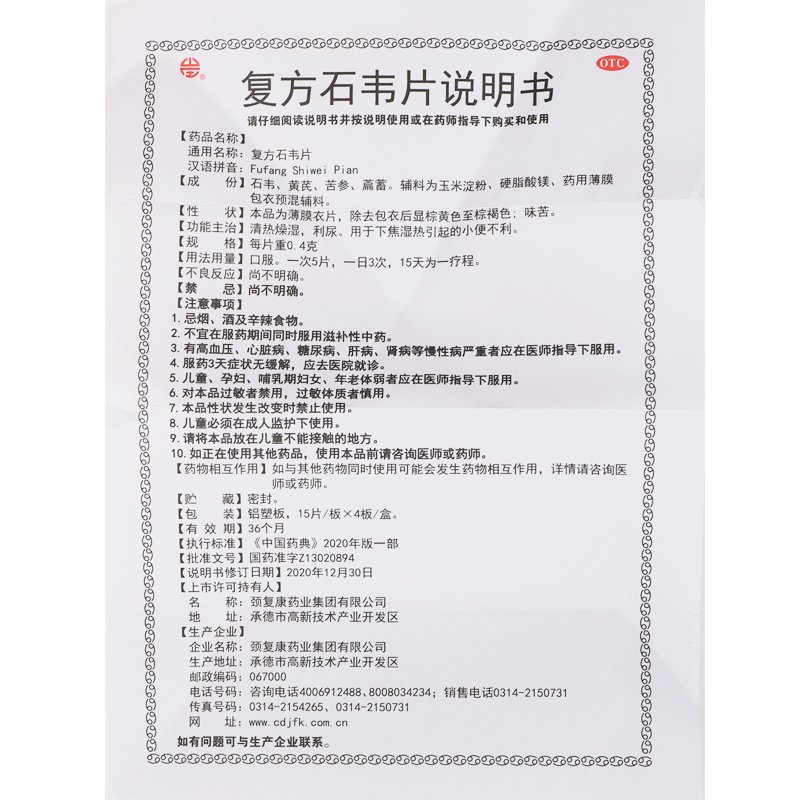 OTC

复方石韦片说明书

请仔细阅读说明书并按说明使用或在药师指导下购买和使用

【药品名称】
通用名称：复方石韦片
汉语拼音：Fufang Shiwei Pian
【成　　份】石韦、黄芪、苦参、萹蓄。辅料为玉米淀粉、硬脂酸镁、药用薄膜包衣预混辅料。
【性　　状】本品为薄膜衣片，除去包衣后显棕黄色至棕褐色；味苦。
【功能主治】清热燥湿，利尿。用于下焦湿热引起的小便不利。
【规　　格】每片重0.4克
【用法用量】口服。一次5片，一日3次，15天为一疗程。
【不良反应】尚不明确。
【禁　　忌】尚不明确。
【注意事项】
1. 忌烟、酒及辛辣食物。
2. 不宜在服药期间同时服用滋补性中药。
3. 有高血压、心脏病、糖尿病、肝病、肾病等慢性病严重者应在医师指导下服用。
4. 服药3天症状无缓解，应去医院就诊。
5. 儿童、孕妇、哺乳期妇女、年老体弱者应在医师指导下服用。
6. 对本品过敏者禁用，过敏体质者慎用。
7. 本品性状发生改变时禁止使用。
8. 儿童必须在成人监护下使用。
9. 请将本品放在儿童不能接触的地方。
10. 如正在使用其他药品，使用本品前请咨询医师或药师。
【药物相互作用】如与其他药物同时使用可能会发生药物相互作用，详情请咨询医师或药师。
【贮　　藏】密封。
【包　　装】铝塑板，15片/板×4板/盒。
【有 效 期】36个月
【执行标准】《中国药典》2020年版一部
【批准文号】国药准字Z13020894
【说明书修订日期】2020年12月30日
【上市许可持有人】
名　　称：颈复康药业集团有限公司
地　　址：承德市高新技术产业开发区
【生产企业】
企业名称：颈复康药业集团有限公司
生产地址：承德市高新技术产业开发区
邮政编码：067000
电话号码：咨询电话4006912488、8008034234；销售电话0314-2150731
传真号码：0314-2154265、0314-2150731
网　　址：www.cdjfk.com.cn
如有问题可与生产企业联系。